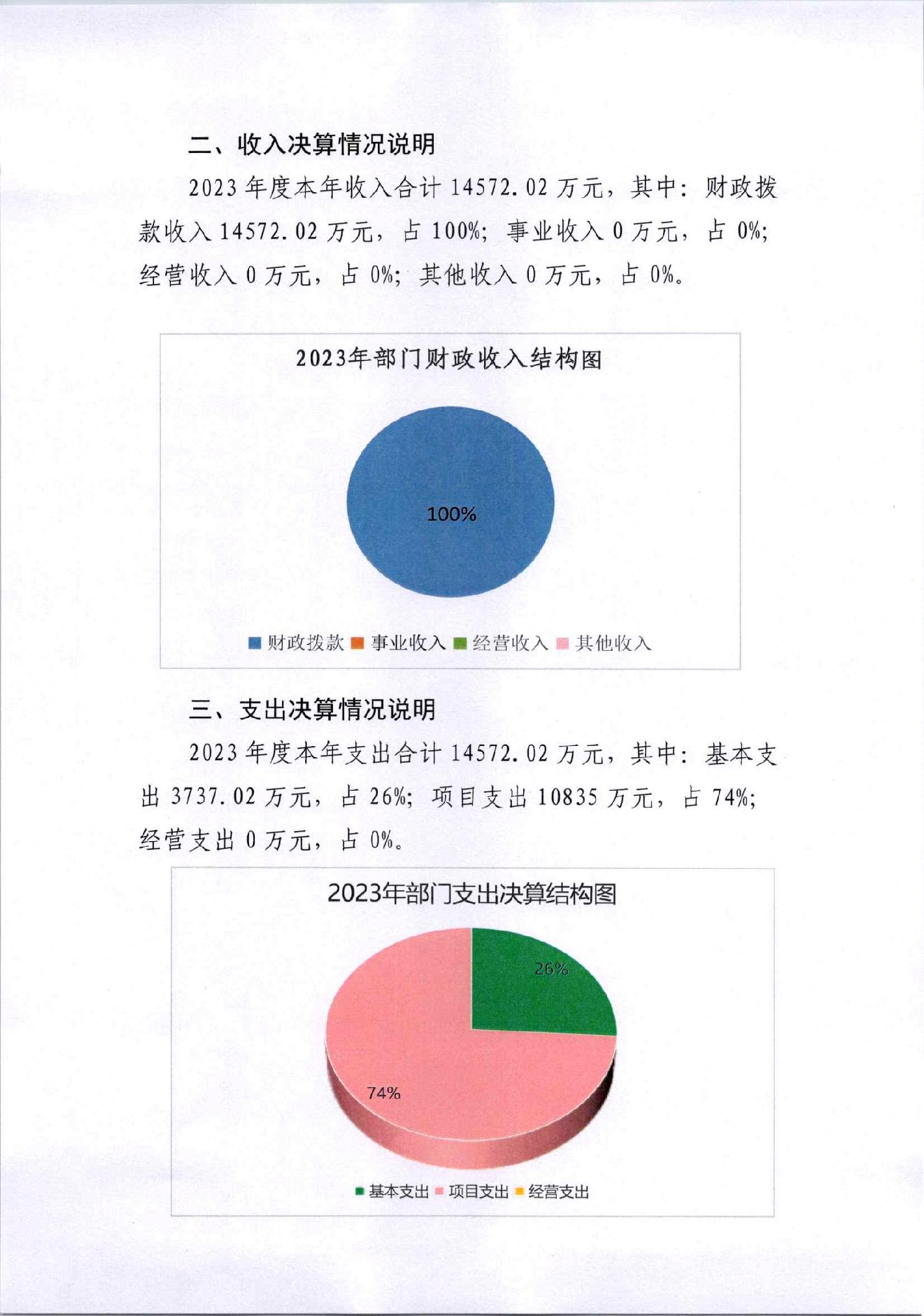 二、收入决算情况说明

2023 年度本年收入合计 14572.02 万元，其中：财政拨款收入 14572.02 万元，占 100%；事业收入 0 万元，占 0%；经营收入 0 万元，占 0%；其他收入 0 万元，占 0%。

2023年部门财政收入结构图

100%

财政拨款 事业收入 经营收入 其他收入

三、支出决算情况说明

2023 年度本年支出合计 14572.02 万元，其中：基本支出 3737.02 万元，占 26%；项目支出 10835 万元，占 74%；经营支出 0 万元，占 0%。

2023年部门支出决算结构图

26%

74%

基本支出 项目支出 经营支出